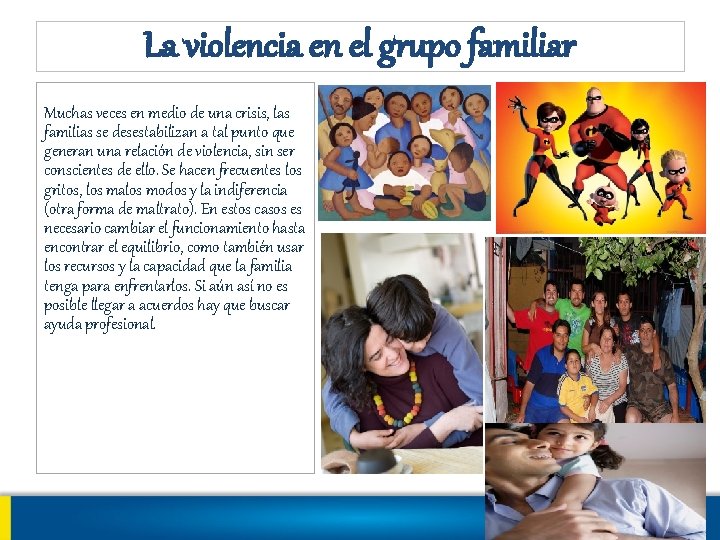 La violencia en el grupo familiar

Muchas veces en medio de una crisis, las familias se desestabilizan a tal punto que generan una relación de violencia, sin ser conscientes de ello. Se hacen frecuentes los gritos, los malos modos y la indiferencia (otra forma de maltrato). En estos casos es necesario cambiar el funcionamiento hasta encontrar el equilibrio, como también usar los recursos y la capacidad que la familia tenga para enfrentarlos. Si aún así no es posible llegar a acuerdos hay que buscar ayuda profesional.